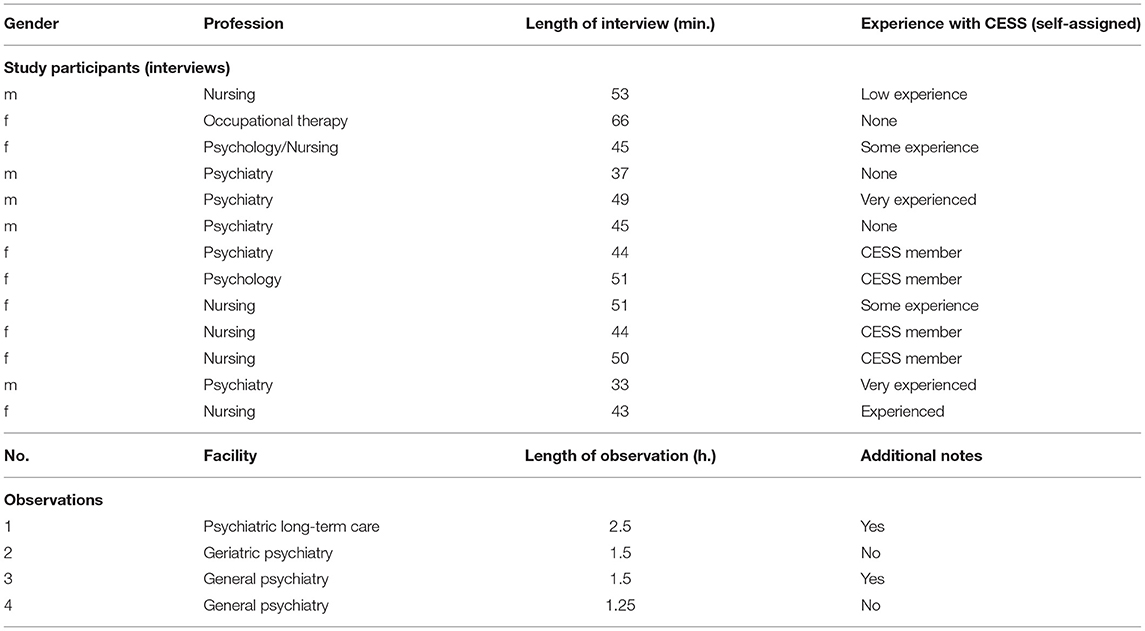 | Gender | Profession | Length of interview (min.) | Experience with CESS (self-assigned) |
|---|---|---|---|
| **Study participants (interviews)** | | | |
| m | Nursing | 53 | Low experience |
| f | Occupational therapy | 66 | None |
| f | Psychology/Nursing | 45 | Some experience |
| m | Psychiatry | 37 | None |
| m | Psychiatry | 49 | Very experienced |
| m | Psychiatry | 45 | None |
| f | Psychiatry | 44 | CESS member |
| f | Psychology | 51 | CESS member |
| f | Nursing | 51 | Some experience |
| f | Nursing | 44 | CESS member |
| f | Nursing | 50 | CESS member |
| m | Psychiatry | 33 | Very experienced |
| f | Nursing | 43 | Experienced |
| **No.** | **Facility** | **Length of observation (h.)** | **Additional notes** |
| **Observations** | | | |
| 1 | Psychiatric long-term care | 2.5 | Yes |
| 2 | Geriatric psychiatry | 1.5 | No |
| 3 | General psychiatry | 1.5 | Yes |
| 4 | General psychiatry | 1.25 | No |